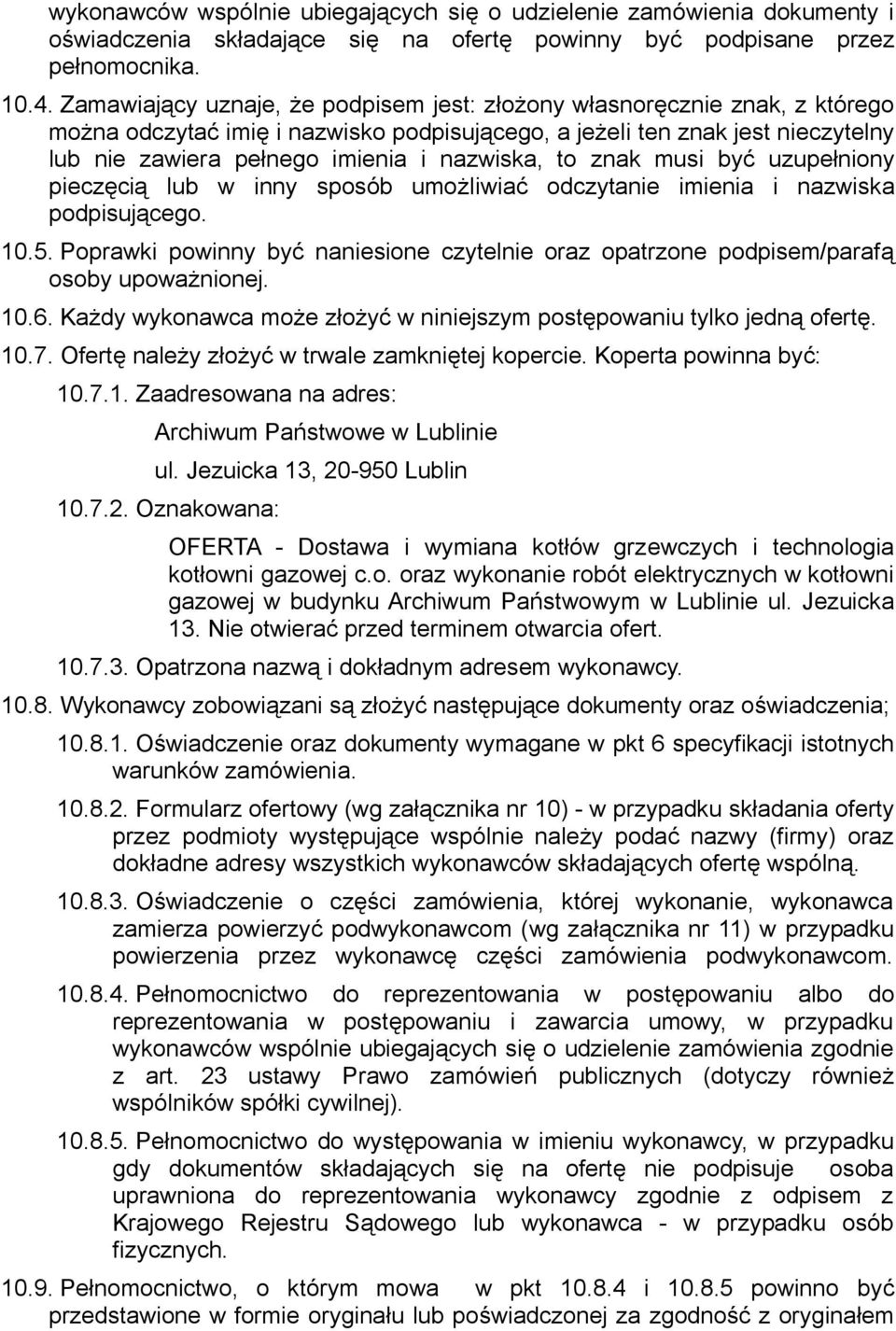 wykonawców wspólnie ubiegających się o udzielenie zamówienia dokumenty i oświadczenia składające się na ofertę powinny być podpisane przez pełnomocnika.

10.4. Zamawiający uznaje, że podpisem jest: złożony własnoręcznie znak, z którego można odczytać imię i nazwisko podpisującego, a jeżeli ten znak jest nieczytelny lub nie zawiera pełnego imienia i nazwiska, to znak musi być uzupełniony pieczęcią lub w inny sposób umożliwiać odczytanie imienia i nazwiska podpisującego.

10.5. Poprawki powinny być naniesione czytelnie oraz opatrzone podpisem/parafą osoby upoważnionej.

10.6. Każdy wykonawca może złożyć w niniejszym postępowaniu tylko jedną ofertę.

10.7. Ofertę należy złożyć w trwale zamkniętej kopercie. Koperta powinna być:

10.7.1. Zaadresowana na adres:

Archiwum Państwowe w Lublinie

ul. Jezuicka 13, 20-950 Lublin

10.7.2. Oznakowana:

OFERTA - Dostawa i wymiana kotłów grzewczych i technologia kotłowni gazowej c.o. oraz wykonanie robót elektrycznych w kotłowni gazowej w budynku Archiwum Państwowym w Lublinie ul. Jezuicka 13. Nie otwierać przed terminem otwarcia ofert.

10.7.3. Opatrzona nazwą i dokładnym adresem wykonawcy.

10.8. Wykonawcy zobowiązani są złożyć następujące dokumenty oraz oświadczenia;

10.8.1. Oświadczenie oraz dokumenty wymagane w pkt 6 specyfikacji istotnych warunków zamówienia.

10.8.2. Formularz ofertowy (wg załącznika nr 10) - w przypadku składania oferty przez podmioty występujące wspólnie należy podać nazwy (firmy) oraz dokładne adresy wszystkich wykonawców składających ofertę wspólną.

10.8.3. Oświadczenie o części zamówienia, której wykonanie, wykonawca zamierza powierzyć podwykonawcom (wg załącznika nr 11) w przypadku powierzenia przez wykonawcę części zamówienia podwykonawcom.

10.8.4. Pełnomocnictwo do reprezentowania w postępowaniu albo do reprezentowania w postępowaniu i zawarcia umowy, w przypadku wykonawców wspólnie ubiegających się o udzielenie zamówienia zgodnie z art. 23 ustawy Prawo zamówień publicznych (dotyczy również wspólników spółki cywilnej).

10.8.5. Pełnomocnictwo do występowania w imieniu wykonawcy, w przypadku gdy dokumentów składających się na ofertę nie podpisuje osoba uprawniona do reprezentowania wykonawcy zgodnie z odpisem z Krajowego Rejestru Sądowego lub wykonawca - w przypadku osób fizycznych.

10.9. Pełnomocnictwo, o którym mowa w pkt 10.8.4 i 10.8.5 powinno być przedstawione w formie oryginału lub poświadczonej za zgodność z oryginałem